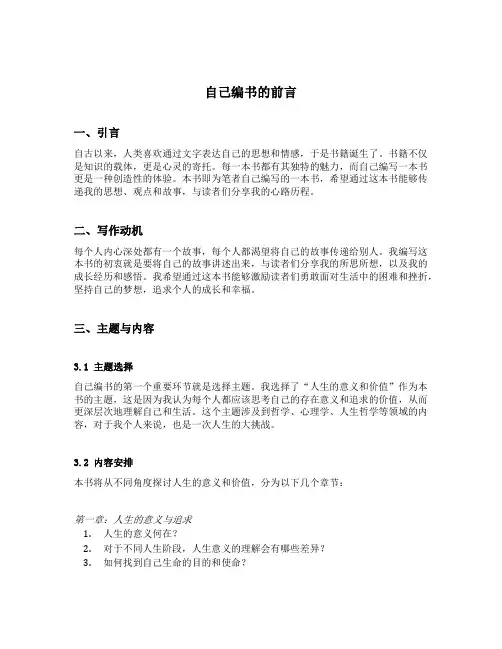 自己编书的前言

一、引言

自古以来，人类喜欢通过文字表达自己的思想和情感，于是书籍诞生了。书籍不仅是知识的载体，更是心灵的寄托。每一本书都有其独特的魅力，而自己编写一本书更是一种创造性的体验。本书即为笔者自己编写的一本书，希望通过这本书能够传递我的思想、观点和故事，与读者们分享我的心路历程。

二、写作动机

每个人内心深处都有一个故事，每个人都渴望将自己的故事传递给别人。我编写这本书的初衷就是要将自己的故事讲述出来，与读者们分享我的所思所想，以及我的成长经历和感悟。我希望通过这本书能够激励读者们勇敢面对生活中的困难和挫折，坚持自己的梦想，追求个人的成长和幸福。

三、主题与内容

3.1 主题选择

自己编书的第一个重要环节就是选择主题。我选择了“人生的意义和价值”作为本书的主题，这是因为我认为每个人都应该思考自己的存在意义和追求的价值，从而更深层次地理解自己和生活。这个主题涉及到哲学、心理学、人生哲学等领域的内容，对于我个人来说，也是一次人生的大挑战。

3.2 内容安排

本书将从不同角度探讨人生的意义和价值，分为以下几个章节：

第一章：人生的意义与追求
1. 人生的意义何在？
2. 对于不同人生阶段，人生意义的理解会有哪些差异？
3. 如何找到自己生命的目的和使命？